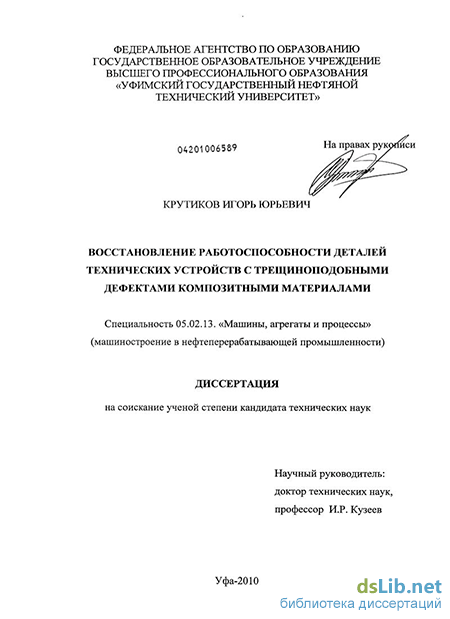 ФЕДЕРАЛЬНОЕ АГЕНТСТВО ПО ОБРАЗОВАНИЮ
ГОСУДАРСТВЕННОЕ ОБРАЗОВАТЕЛЬНОЕ УЧРЕЖДЕНИЕ
ВЫСШЕГО ПРОФЕССИОНАЛЬНОГО ОБРАЗОВАНИЯ
«УФИМСКИЙ ГОСУДАРСТВЕННЫЙ НЕФТЯНОЙ
ТЕХНИЧЕСКИЙ УНИВЕРСИТЕТ»

04201006589

На правах рукописи

КРУТИКОВ ИГОРЬ ЮРЬЕВИЧ

ВОССТАНОВЛЕНИЕ РАБОТОСПОСОБНОСТИ ДЕТАЛЕЙ
ТЕХНИЧЕСКИХ УСТРОЙСТВ С ТРЕЩИНОПОДОБНЫМИ
ДЕФЕКТАМИ КОМПОЗИТНЫМИ МАТЕРИАЛАМИ

Специальность 05.02.13. «Машины, агрегаты и процессы»
(машиностроение в нефтеперерабатывающей промышленности)

ДИССЕРТАЦИЯ

на соискание ученой степени кандидата технических наук

Научный руководитель:
доктор технических наук,
профессор И.Р. Кузеев

Уфа-2010

dsLib.net
библиотека диссертаций